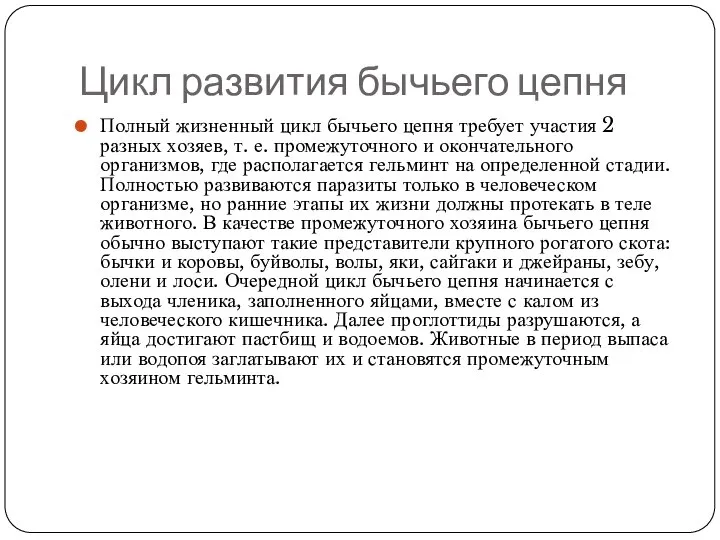 Цикл развития бычьего цепня

Полный жизненный цикл бычьего цепня требует участия 2 разных хозяев, т. е. промежуточного и окончательного организмов, где располагается гельминт на определенной стадии. Полностью развиваются паразиты только в человеческом организме, но ранние этапы их жизни должны протекать в теле животного. В качестве промежуточного хозяина бычьего цепня обычно выступают такие представители крупного рогатого скота: бычки и коровы, буйволы, волы, яки, сайгаки и джейраны, зебу, олени и лоси. Очередной цикл бычьего цепня начинается с выхода членика, заполненного яйцами, вместе с калом из человеческого кишечника. Далее проглоттиды разрушаются, а яйца достигают пастбищ и водоемов. Животные в период выпаса или водопоя заглатывают их и становятся промежуточным хозяином гельминта.